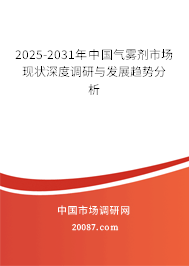 2025-2031年中国气雾剂市场现状深度调研与发展趋势分析

中国市场调研网

20087.com